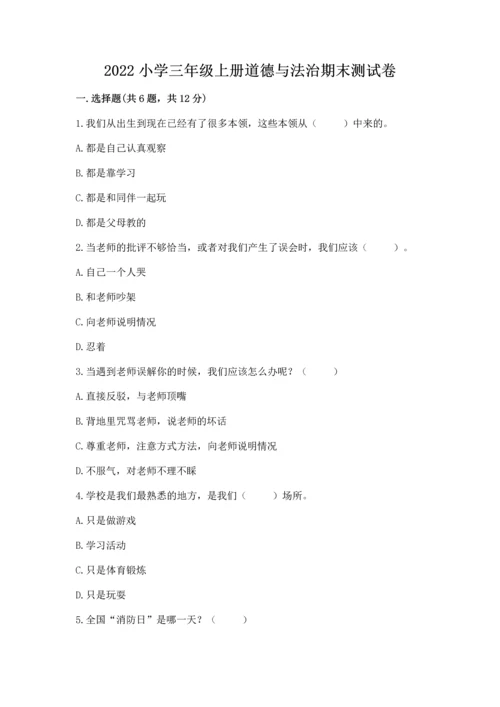 2022 小学三年级上册道德与法治期末测试卷

一. 选择题(共 6 题，共 12 分)

1. 我们从出生到现在已经有了很多本领，这些本领从（　　）中来的。

A. 都是自己认真观察

B. 都是靠学习

C. 都是和同伴一起玩

D. 都是父母教的

2. 当老师的批评不够恰当，或者对我们产生了误会时，我们应该（　　）。

A. 自己一个人哭

B. 和老师吵架

C. 向老师说明情况

D. 忍着

3. 当遇到老师误解你的时候，我们应该怎么办呢？（　　）

A. 直接反驳，与老师顶嘴

B. 背地里咒骂老师，说老师的坏话

C. 尊重老师，注意方式方法，向老师说明情况

D. 不服气，对老师不理不睬

4. 学校是我们最熟悉的地方，是我们（　　）场所。

A. 只是做游戏

B. 学习活动

C. 只是体育锻炼

D. 只是玩耍

5. 全国“消防日”是哪一天？（　　）